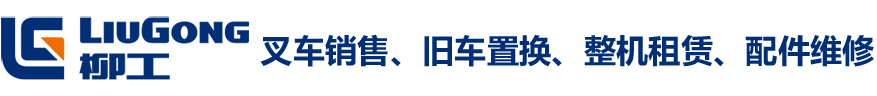 LIUGONG
柳工
叉车销售、旧车置换、整机租赁、配件维修